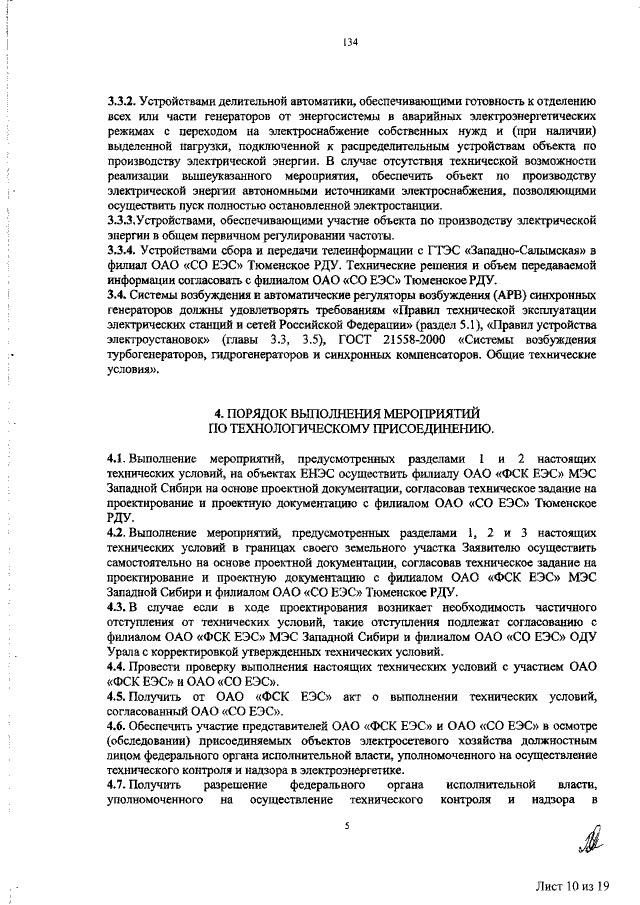 134

3.3.2. Устройствами делительной автоматики, обеспечивающими готовность к отделению всех или части генераторов от энергосистемы в аварийных электроэнергетических режимах с переходом на электроснабжение собственных нужд и (при наличии) выделенной нагрузки, подключенной к распределительным устройствам объекта по производству электрической энергии. В случае отсутствия технической возможности реализации вышеуказанного мероприятия, обеспечить объект по производству электрической энергии автономными источниками электроснабжения, позволяющими осуществить пуск полностью остановленной электростанции.
3.3.3.Устройствами, обеспечивающими участие объекта по производству электрической энергии в общем первичном регулировании частоты.
3.3.4. Устройствами сбора и передачи телеинформации с ГТЭС «Западно-Салымская» в филиал ОАО «СО ЕЭС» Тюменское РДУ. Технические решения и объем передаваемой информации согласовать с филиалом ОАО «СО ЕЭС» Тюменское РДУ.
3.4. Системы возбуждения и автоматические регуляторы возбуждения (АРВ) синхронных генераторов должны удовлетворять требованиям «Правил технической эксплуатации электрических станций и сетей Российской Федерации» (раздел 5.1), «Правил устройства электроустановок» (главы 3.3, 3.5), ГОСТ 21558-2000 «Системы возбуждения турбогенераторов, гидрогенераторов и синхронных компенсаторов. Общие технические условия».

4. ПОРЯДОК ВЫПОЛНЕНИЯ МЕРОПРИЯТИЙ
ПО ТЕХНОЛОГИЧЕСКОМУ ПРИСОЕДИНЕНИЮ.

4.1. Выполнение мероприятий, предусмотренных разделами 1 и 2 настоящих технических условий, на объектах ЕНЭС осуществить филиалу ОАО «ФСК ЕЭС» МЭС Западной Сибири на основе проектной документации, согласовав техническое задание на проектирование и проектную документацию с филиалом ОАО «СО ЕЭС» Тюменское РДУ.
4.2. Выполнение мероприятий, предусмотренных разделами 1, 2 и 3 настоящих технических условий в границах своего земельного участка Заявителю осуществить самостоятельно на основе проектной документации, согласовав техническое задание на проектирование и проектную документацию с филиалом ОАО «ФСК ЕЭС» МЭС Западной Сибири и филиалом ОАО «СО ЕЭС» Тюменское РДУ.
4.3. В случае если в ходе проектирования возникает необходимость частичного отступления от технических условий, такие отступления подлежат согласованию с филиалом ОАО «ФСК ЕЭС» МЭС Западной Сибири и филиалом ОАО «СО ЕЭС» ОДУ Урала с корректировкой утвержденных технических условий.
4.4. Провести проверку выполнения настоящих технических условий с участием ОАО «ФСК ЕЭС» и ОАО «СО ЕЭС».
4.5. Получить от ОАО «ФСК ЕЭС» акт о выполнении технических условий, согласованный ОАО «СО ЕЭС».
4.6. Обеспечить участие представителей ОАО «ФСК ЕЭС» и ОАО «СО ЕЭС» в осмотре (обследовании) присоединяемых объектов электросетевого хозяйства должностным лицом федерального органа исполнительной власти, уполномоченного на осуществление технического контроля и надзора в электроэнергетике.
4.7. Получить разрешение федерального органа исполнительной власти, уполномоченного на осуществление технического контроля и надзора в

5

Лист 10 из 19